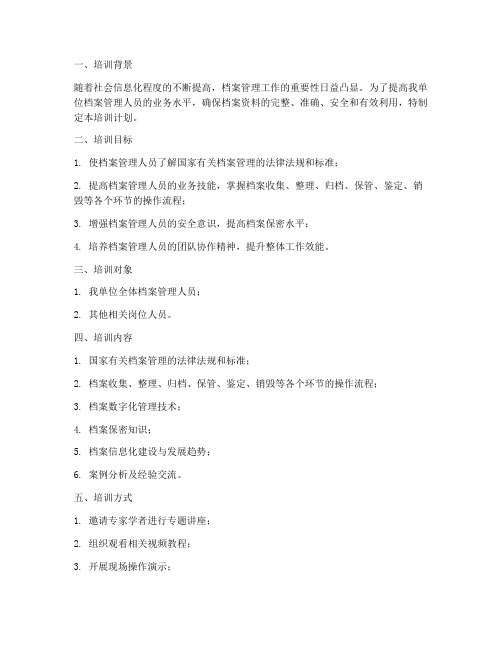 一、培训背景

随着社会信息化程度的不断提高，档案管理工作的重要性日益凸显。为了提高我单位档案管理人员的业务水平，确保档案资料的完整、准确、安全和有效利用，特制定本培训计划。

二、培训目标

1. 使档案管理人员了解国家有关档案管理的法律法规和标准；

2. 提高档案管理人员的业务技能，掌握档案收集、整理、归档、保管、鉴定、销毁等各个环节的操作流程；

3. 增强档案管理人员的安全意识，提高档案保密水平；

4. 培养档案管理人员的团队协作精神，提升整体工作效能。

三、培训对象

1. 我单位全体档案管理人员；

2. 其他相关岗位人员。

四、培训内容

1. 国家有关档案管理的法律法规和标准；

2. 档案收集、整理、归档、保管、鉴定、销毁等各个环节的操作流程；

3. 档案数字化管理技术；

4. 档案保密知识；

5. 档案信息化建设与发展趋势；

6. 案例分析及经验交流。

五、培训方式

1. 邀请专家学者进行专题讲座；

2. 组织观看相关视频教程；

3. 开展现场操作演示；